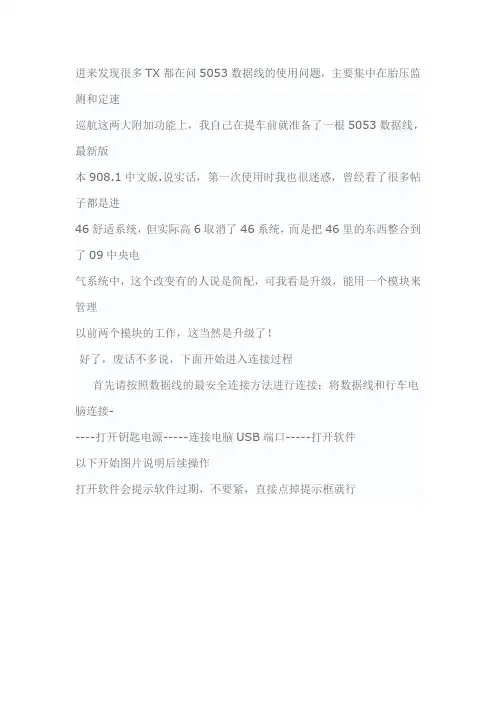 进来发现很多 TX 都在问 5053 数据线的使用问题，主要集中在胎压监测和定速

巡航这两大附加功能上，我自己在提车前就准备了一根 5053 数据线，最新版

本 908.1 中文版,说实话，第一次使用时我也很迷惑，曾经看了很多帖子都是进

46 舒适系统，但实际高 6 取消了 46 系统，而是把 46 里的东西整合到了 09 中央电

气系统中，这个改变有的人说是简配，可我看是升级，能用一个模块来管理

以前两个模块的工作，这当然是升级了！

好了，废话不多说，下面开始进入连接过程

首先请按照数据线的最安全连接方法进行连接：将数据线和行车电脑连接-

----打开钥匙电源-----连接电脑 USB 端口-----打开软件

以下开始图片说明后续操作

打开软件会提示软件过期，不要紧，直接点掉提示框就行